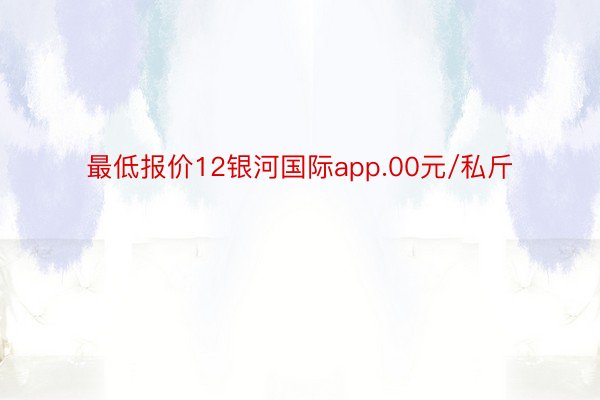 最低报价12银河国际app.00元/私斤